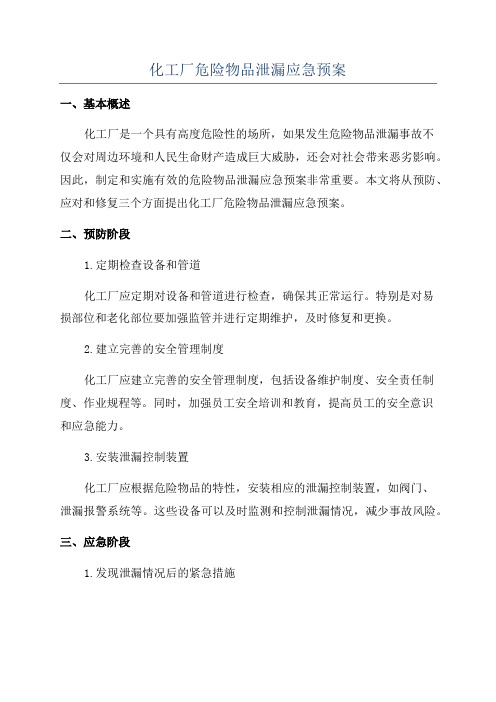 化工厂危险物品泄漏应急预案

一、基本概述

化工厂是一个具有高度危险性的场所，如果发生危险物品泄漏事故不仅会对周边环境和人民生命财产造成巨大威胁，还会对社会带来恶劣影响。因此，制定和实施有效的危险物品泄漏应急预案非常重要。本文将从预防、应对和修复三个方面提出化工厂危险物品泄漏应急预案。

二、预防阶段

1.定期检查设备和管道

化工厂应定期对设备和管道进行检查，确保其正常运行。特别是对易损部位和老化部位要加强监管并进行定期维护，及时修复和更换。

2.建立完善的安全管理制度

化工厂应建立完善的安全管理制度，包括设备维护制度、安全责任制度、作业规程等。同时，加强员工安全培训和教育，提高员工的安全意识和应急能力。

3.安装泄漏控制装置

化工厂应根据危险物品的特性，安装相应的泄漏控制装置，如阀门、泄漏报警系统等。这些设备可以及时监测和控制泄漏情况，减少事故风险。

三、应急阶段

1.发现泄漏情况后的紧急措施